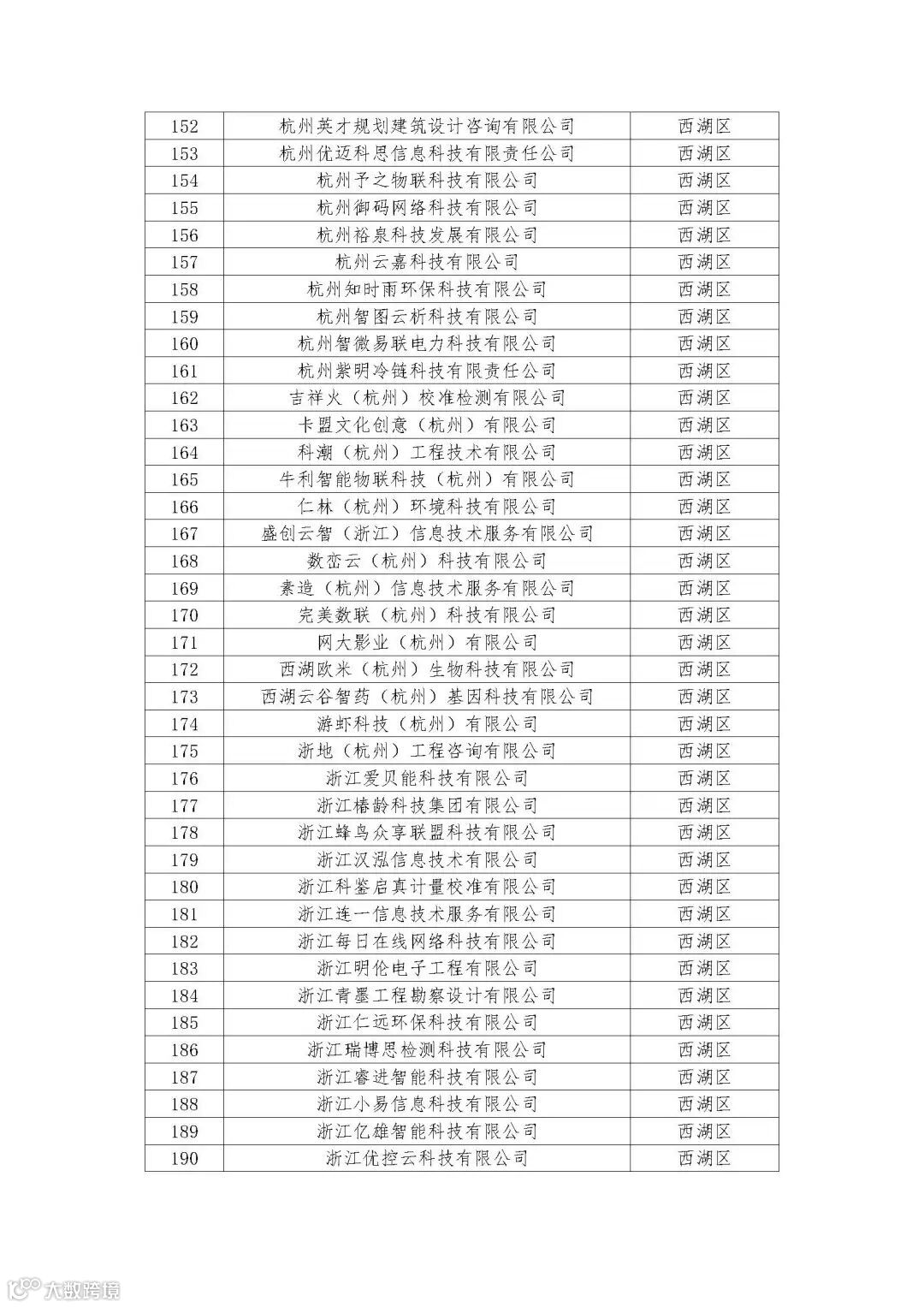 | 152 | 杭州英才规划建筑设计咨询有限公司 | 西湖区 |
|---|---|---|
| 153 | 杭州优迈科思信息科技有限责任公司 | 西湖区 |
| 154 | 杭州予之物联科技有限公司 | 西湖区 |
| 155 | 杭州御码网络科技有限公司 | 西湖区 |
| 156 | 杭州裕泉科技发展有限公司 | 西湖区 |
| 157 | 杭州云嘉科技有限公司 | 西湖区 |
| 158 | 杭州知时雨环保科技有限公司 | 西湖区 |
| 159 | 杭州智图云析科技有限公司 | 西湖区 |
| 160 | 杭州智微易联电力科技有限公司 | 西湖区 |
| 161 | 杭州紫明冷链科技有限责任公司 | 西湖区 |
| 162 | 吉祥火（杭州）校准检测有限公司 | 西湖区 |
| 163 | 卡盟文化创意（杭州）有限公司 | 西湖区 |
| 164 | 科潮（杭州）工程技术有限公司 | 西湖区 |
| 165 | 牛利智能物联科技（杭州）有限公司 | 西湖区 |
| 166 | 仁林（杭州）环境科技有限公司 | 西湖区 |
| 167 | 盛创云智（浙江）信息技术服务有限公司 | 西湖区 |
| 168 | 数峦云（杭州）科技有限公司 | 西湖区 |
| 169 | 素造（杭州）信息技术服务有限公司 | 西湖区 |
| 170 | 完美数联（杭州）科技有限公司 | 西湖区 |
| 171 | 网大影业（杭州）有限公司 | 西湖区 |
| 172 | 西湖欧米（杭州）生物科技有限公司 | 西湖区 |
| 173 | 西湖云谷智药（杭州）基因科技有限公司 | 西湖区 |
| 174 | 游虾科技（杭州）有限公司 | 西湖区 |
| 175 | 浙地（杭州）工程咨询有限公司 | 西湖区 |
| 176 | 浙江爱贝能科技有限公司 | 西湖区 |
| 177 | 浙江椿龄科技集团有限公司 | 西湖区 |
| 178 | 浙江蜂鸟众享联盟科技有限公司 | 西湖区 |
| 179 | 浙江汉泓信息技术有限公司 | 西湖区 |
| 180 | 浙江科鉴启真计量校准有限公司 | 西湖区 |
| 181 | 浙江连一信息技术服务有限公司 | 西湖区 |
| 182 | 浙江每日在线网络科技有限公司 | 西湖区 |
| 183 | 浙江明伦电子工程有限公司 | 西湖区 |
| 184 | 浙江青墨工程勘察设计有限公司 | 西湖区 |
| 185 | 浙江仁远环保科技有限公司 | 西湖区 |
| 186 | 浙江瑞博思检测科技有限公司 | 西湖区 |
| 187 | 浙江睿进智能科技有限公司 | 西湖区 |
| 188 | 浙江小易信息科技有限公司 | 西湖区 |
| 189 | 浙江亿雄智能科技有限公司 | 西湖区 |
| 190 | 浙江优控云科技有限公司 | 西湖区 |

大数跨境